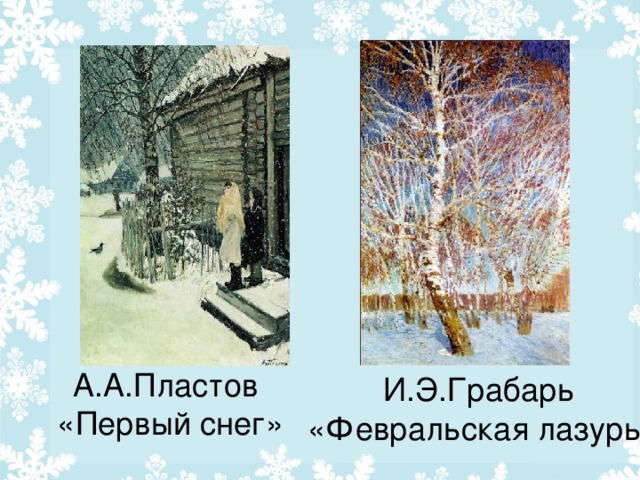 А.А.Пластов
«Первый снег»

И.Э.Грабарь
«Февральская лазурь